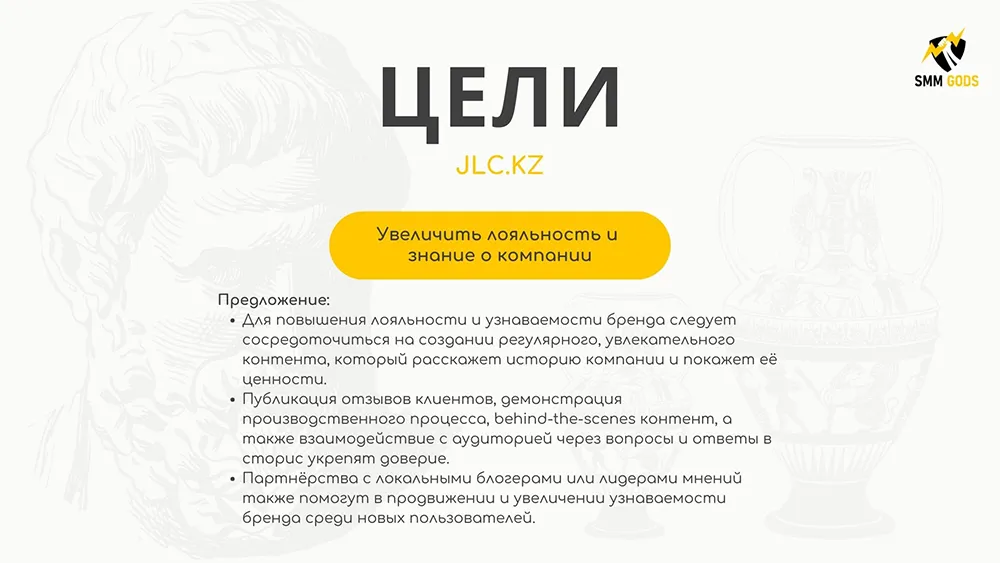 SMM GODS

ЦЕЛИ

JLC.KZ

Увеличить лояльность и знание о компании

Предложение:
• Для повышения лояльности и узнаваемости бренда следует сосредоточиться на создании регулярного, увлекательного контента, который расскажет историю компании и покажет её ценности.
• Публикация отзывов клиентов, демонстрация производственного процесса, behind-the-scenes контент, а также взаимодействие с аудиторией через вопросы и ответы в сторис укрепят доверие.
• Партнёрства с локальными блогерами или лидерами мнений также помогут в продвижении и увеличении узнаваемости бренда среди новых пользователей.